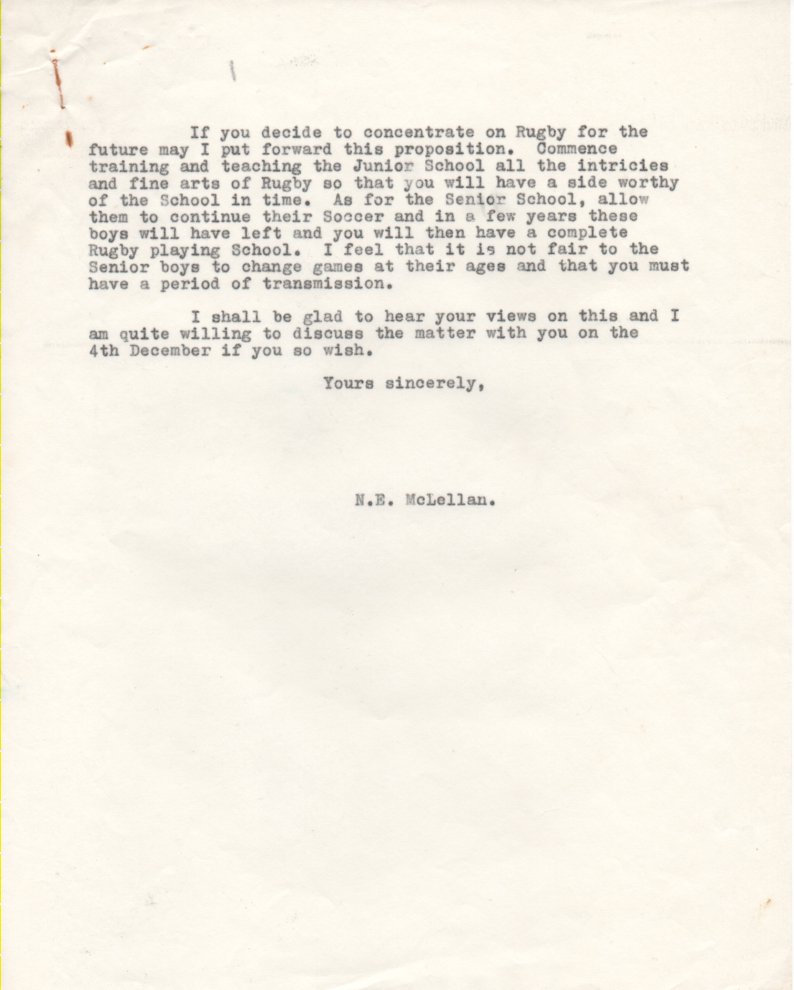 If you decide to concentrate on Rugby for the future may I put forward this proposition. Commence training and teaching the Junior School all the intricies and fine arts of Rugby so that you will have a side worthy of the School in time. As for the Senior School, allow them to continue their Soccer and in a few years these boys will have left and you will then have a complete Rugby playing School. I feel that it is not fair to the Senior boys to change games at their ages and that you must have a period of transmission.

I shall be glad to hear your views on this and I am quite willing to discuss the matter with you on the 4th December if you so wish.

Yours sincerely,

N.E. McLellan.